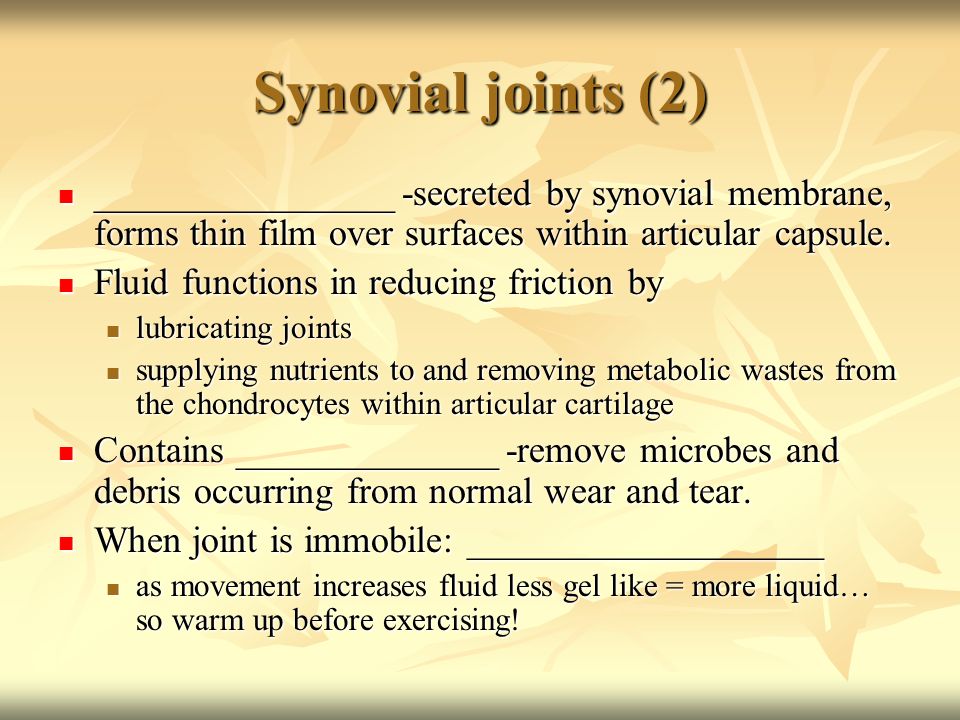 Synovial joints (2)

- ________________ -secreted by synovial membrane, forms thin film over surfaces within articular capsule.
- Fluid functions in reducing friction by
  - lubricating joints
  - supplying nutrients to and removing metabolic wastes from the chondrocytes within articular cartilage
- Contains ______________ -remove microbes and debris occurring from normal wear and tear.
- When joint is immobile: ___________________
  - as movement increases fluid less gel like = more liquid… so warm up before exercising!